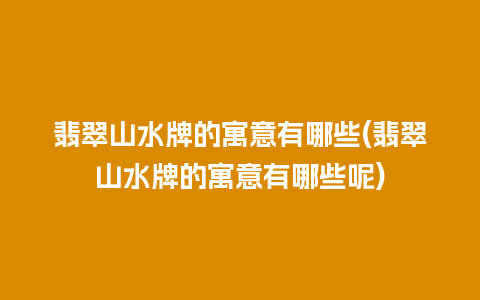 翡翠山水牌的寓意有哪些(翡翠山水牌的寓意有哪些呢)